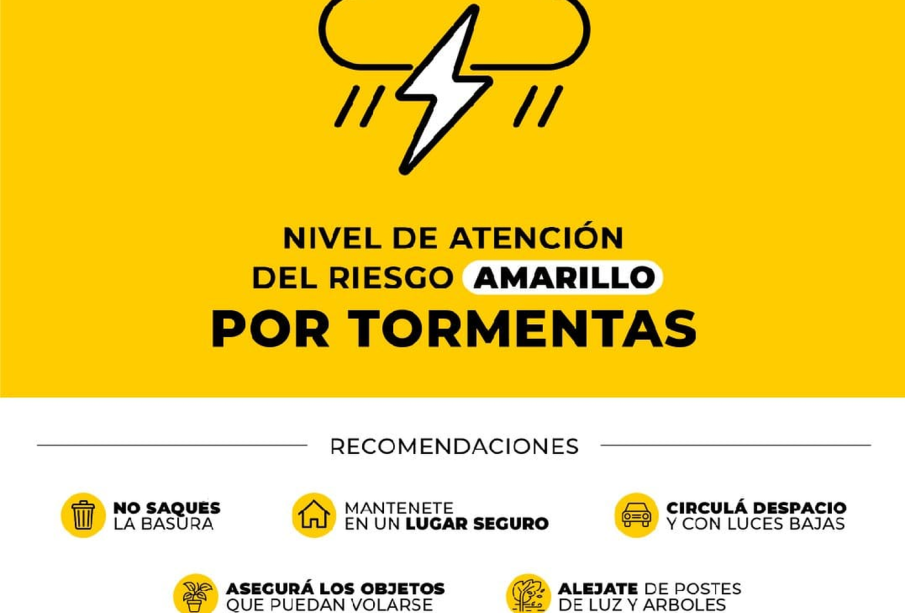 NIVEL DE ATENCIÓN DEL RIESGO AMARILLO POR TORMENTAS

RECOMENDACIONES

NO SAQUES LA BASURA

MANTENETE EN UN LUGAR SEGURO

CIRCULÁ DESPACIO Y CON LUCES BAJAS

ASEGURÁ LOS OBJETOS QUE PUEDAN VOLARSE

ALEJATE DE POSTES DE LUZ Y ARBOLES